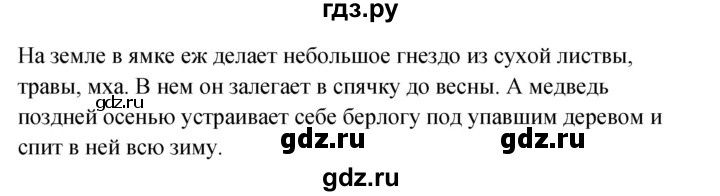 гдз.ру

На земле в ямке еж делает небольшое гнездо из сухой листвы, травы, мха. В нем он залегает в спячку до весны. А медведь поздней осенью устраивает себе берлогу под упавшим деревом и спит в ней всю зиму.

gdz.ru

gdz.ru gdz.ru

gdz.ru